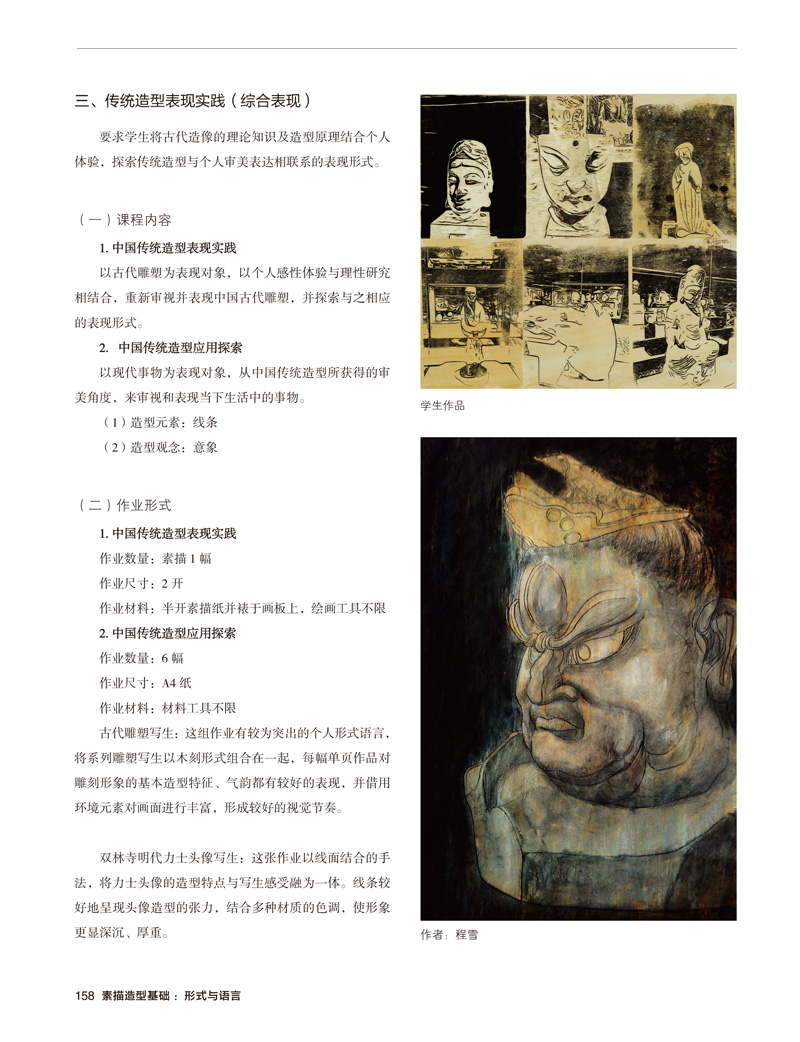 三、传统造型表现实践（综合表现）

要求学生将古代造像的理论知识及造型原理结合个人体验，探索传统造型与个人审美表达相联系的表现形式。

（一）课程内容

1. 中国传统造型表现实践

以古代雕塑为表现对象，以个人感性体验与理性研究相结合，重新审视并表现中国古代雕塑，并探索与之相应的表现形式。

2. 中国传统造型应用探索

以现代事物为表现对象，从中国传统造型所获得的审美角度，来审视和表现当下生活中的事物。

（1）造型元素：线条

（2）造型观念：意象

（二）作业形式

1. 中国传统造型表现实践

作业数量：素描 1 幅

作业尺寸：2 开

作业材料：半开素描纸并裱于画板上，绘画工具不限

2. 中国传统造型应用探索

作业数量：6 幅

作业尺寸：A4 纸

作业材料：材料工具不限

古代雕塑写生：这组作业有较为突出的个人形式语言，将系列雕塑写生以木刻形式组合在一起，每幅单页作品对雕刻形象的基本造型特征、气韵都有较好的表现，并借用环境元素对画面进行丰富，形成较好的视觉节奏。

双林寺明代力士头像写生：这张作业以线面结合的手法，将力士头像的造型特点与写生感受融为一体。线条较好地呈现头像造型的张力，结合多种材质的色调，使形象更显深沉、厚重。

学生作品

作者：程雪

158 素描造型基础：形式与语言